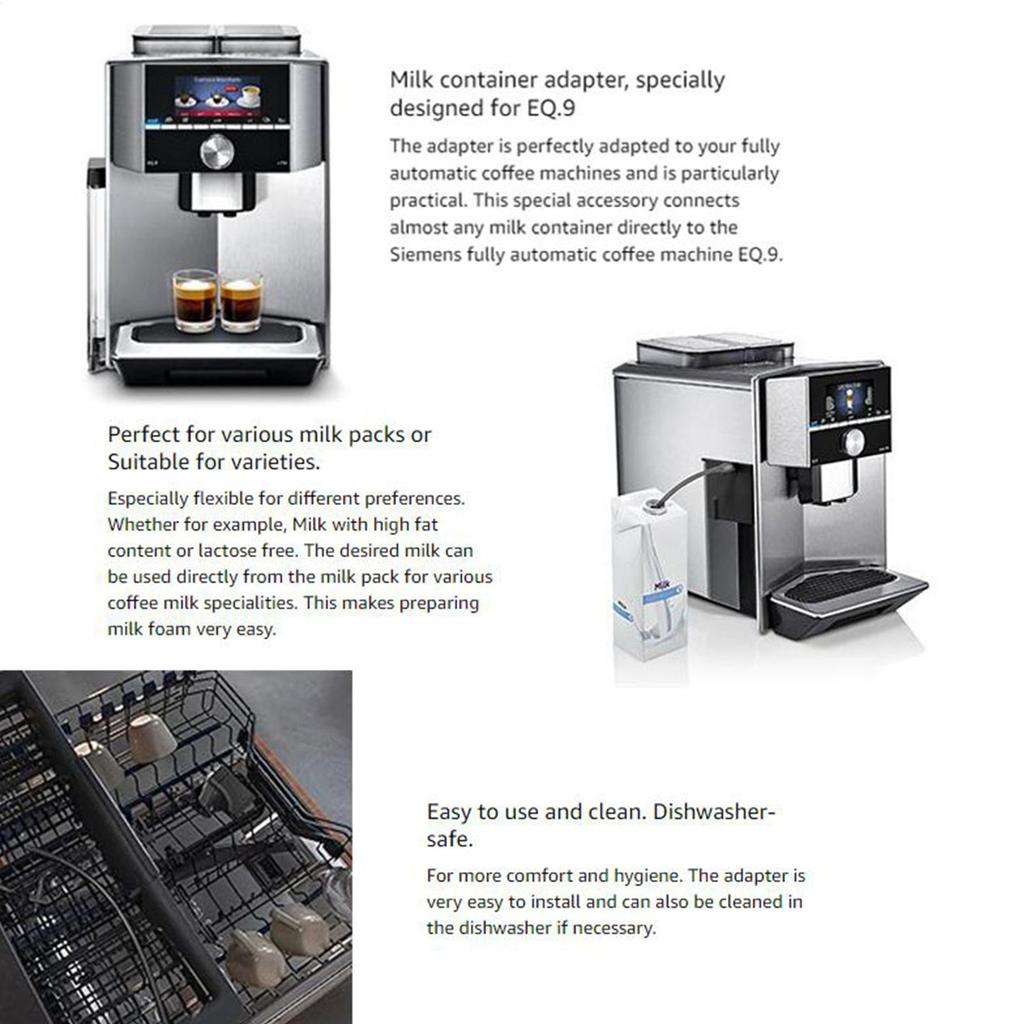 Milk container adapter, specially designed for EQ.9

The adapter is perfectly adapted to your fully automatic coffee machines and is particularly practical. This special accessory connects almost any milk container directly to the Siemens fully automatic coffee machine EQ.9.

Perfect for various milk packs or Suitable for varieties.

Especially flexible for different preferences. Whether for example, Milk with high fat content or lactose free. The desired milk can be used directly from the milk pack for various coffee milk specialities. This makes preparing milk foam very easy.

Easy to use and clean. Dishwasher-safe.

For more comfort and hygiene. The adapter is very easy to install and can also be cleaned in the dishwasher if necessary.